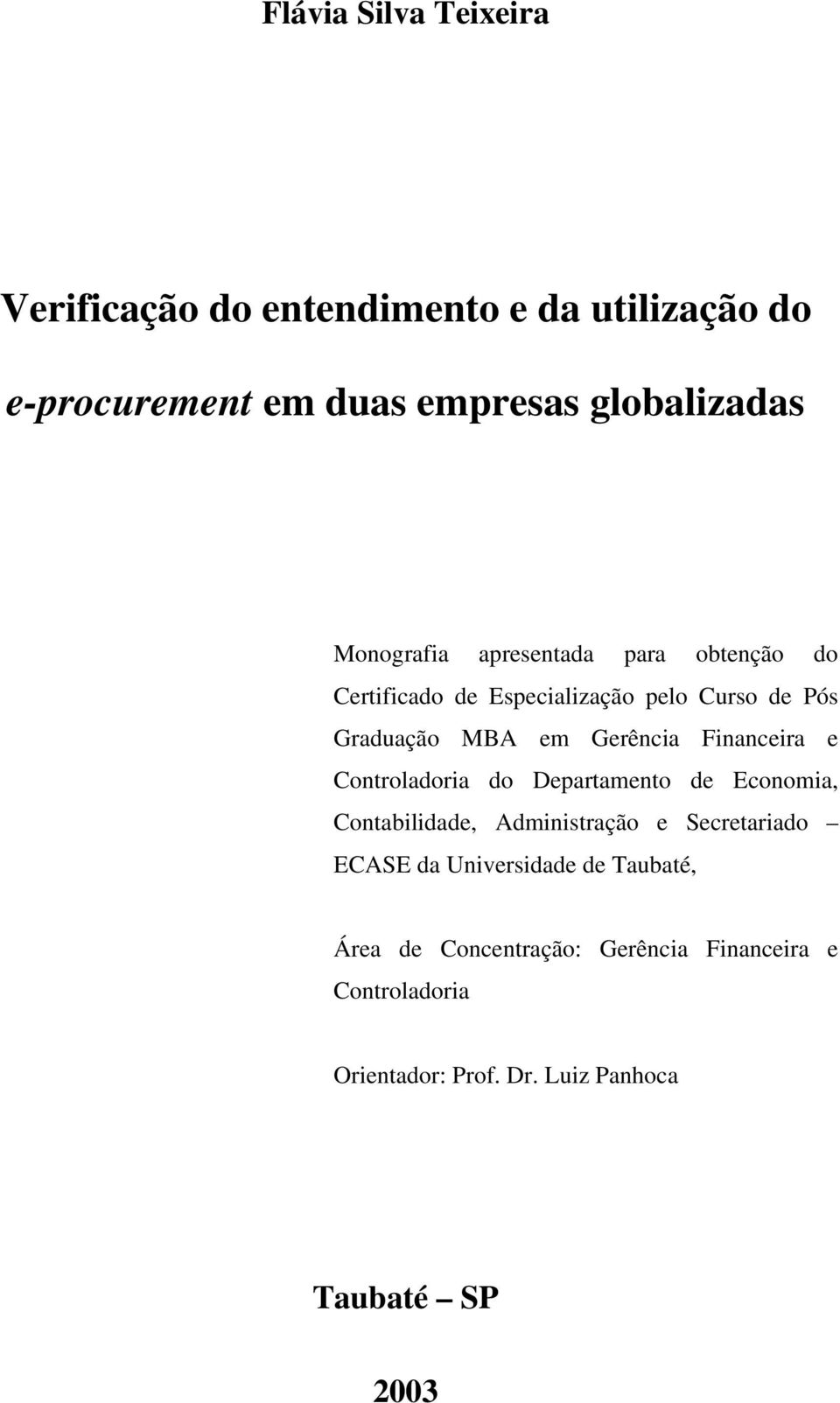 Flávia Silva Teixeira

Verificação do entendimento e da utilização do e-procurement em duas empresas globalizadas

Monografia apresentada para obtenção do Certificado de Especialização pelo Curso de Pós Graduação MBA em Gerência Financeira e Controladoria do Departamento de Economia, Contabilidade, Administração e Secretariado – ECASE da Universidade de Taubaté,

Área de Concentração: Gerência Financeira e Controladoria

Orientador: Prof. Dr. Luiz Panhoca

Taubaté – SP

2003